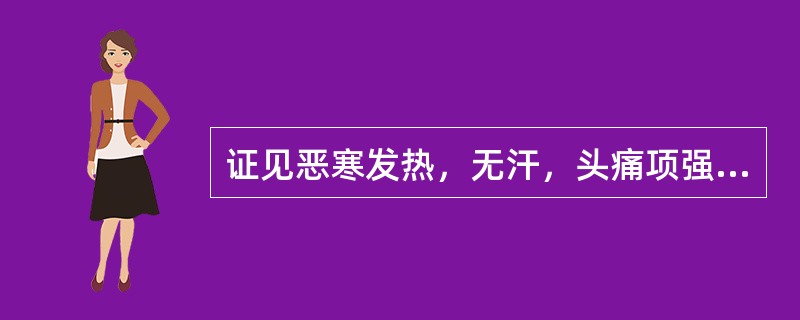 证见恶寒发热，无汗，头痛项强...